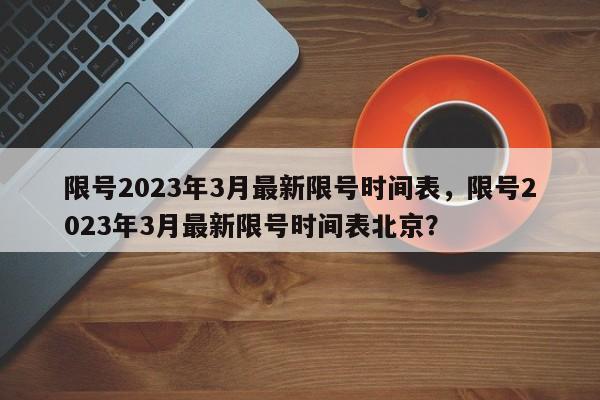 限号2023年3月最新限号时间表，限号2023年3月最新限号时间表北京?